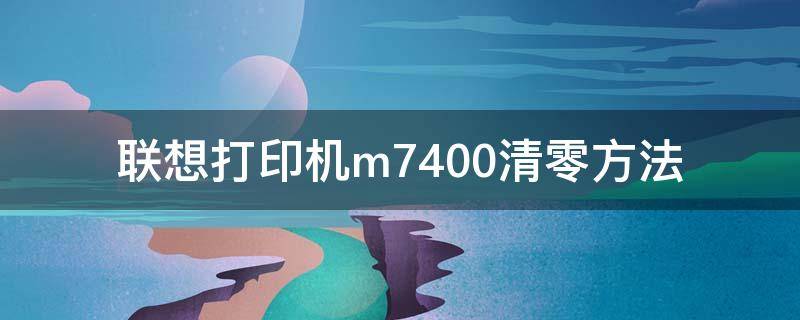 联想打印机m7400清零方法